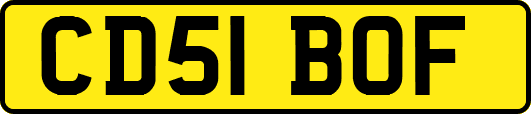 CD51 BOF